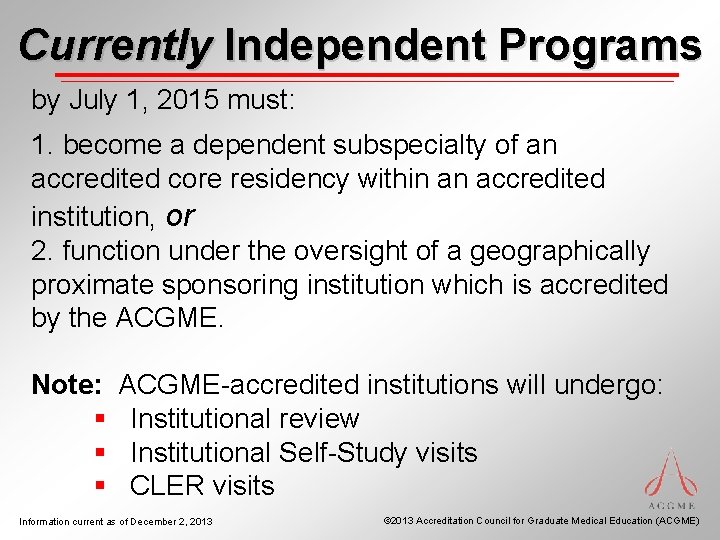 Currently Independent Programs

by July 1, 2015 must:

1. become a dependent subspecialty of an accredited core residency within an accredited institution, or
2. function under the oversight of a geographically proximate sponsoring institution which is accredited by the ACGME.

Note: ACGME-accredited institutions will undergo:
▪ Institutional review
▪ Institutional Self-Study visits
▪ CLER visits

ACGME

Information current as of December 2, 2013

©2013 Accreditation Council for Graduate Medical Education (ACGME)